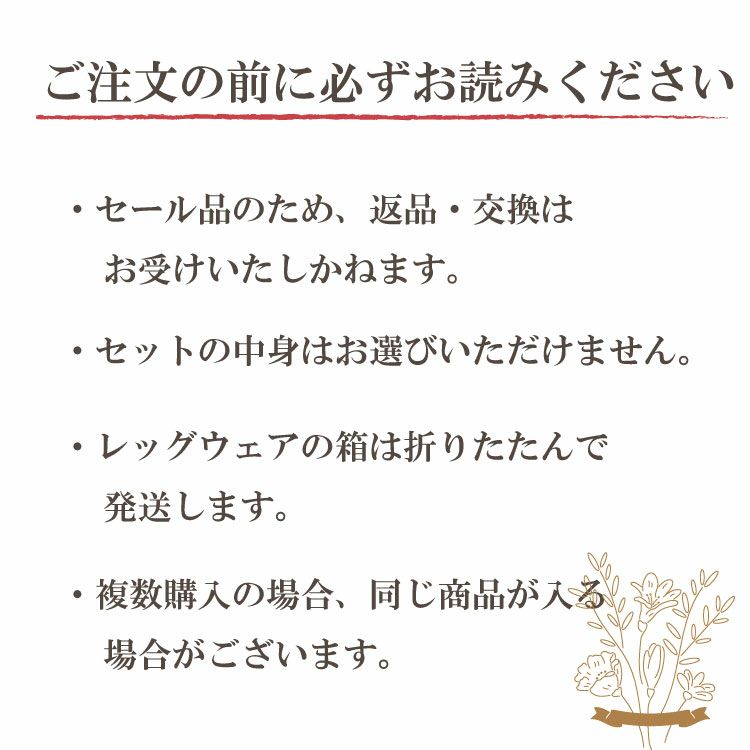 ご注文の前に必ずお読みください

・セール品のため、返品・交換はお受けいたしかねます。

・セットの中身はお選びいただけません。

・レッグウェアの箱は折りたたんで発送します。

・複数購入の場合、同じ商品が入る場合がございます。